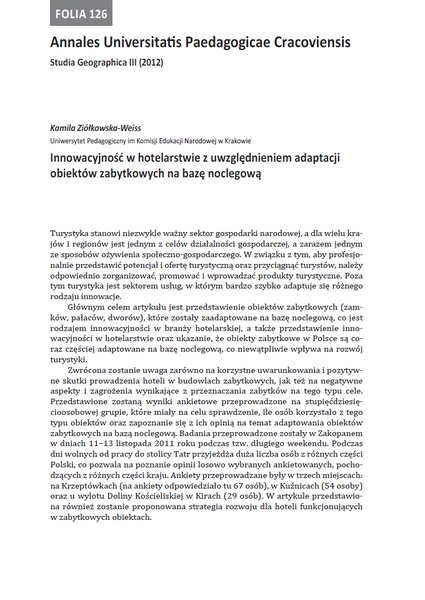 FOLIA 126

Annales Universitatis Paedagogicae Cracoviensis

Studia Geographica III (2012)

Kamila Ziółkowska-Weiss

Uniwersytet Pedagogiczny im Komisji Edukacji Narodowej w Krakowie

Innowacyjność w hotelarstwie z uwzględnieniem adaptacji obiektów zabytkowych na bazę noclegową

Turystyka stanowi niezwykle ważny sektor gospodarki narodowej, a dla wielu krajów i regionów jest jednym z celów działalności gospodarczej, a zarazem jednym ze sposobów ożywienia społeczno-gospodarczego. W związku z tym, aby profesjonalnie przedstawić potencjał i ofertę turystyczną oraz przyciągnąć turystów, należy odpowiednio zorganizować, promować i wprowadzać produkty turystyczne. Poza tym turystyka jest sektorem usług, w którym bardzo szybko adaptuje się różnego rodzaju innowacje.

Głównym celem artykułu jest przedstawienie obiektów zabytkowych (zamków, pałaców, dworów), które zostały zaadaptowane na bazę noclegową, co jest rodzajem innowacyjności w branży hotelarskiej, a także przedstawienie innowacyjności w hotelarstwie oraz ukazanie, że obiekty zabytkowe w Polsce są coraz częściej adaptowane na bazę noclegową, co niewątpliwie wpływa na rozwój turystyki.

Zwrócona zostanie uwaga zarówno na korzystne uwarunkowania i pozytywne skutki prowadzenia hoteli w budowlach zabytkowych, jak też na negatywne aspekty i zagrożenia wynikające z przeznaczania zabytków na tego typu cele. Przedstawione zostaną wyniki ankietowe przeprowadzone na stupięćdziesięcioosobowej grupie, które miały na celu sprawdzenie, ile osób korzystało z tego typu obiektów oraz zapoznanie się z ich opinią na temat adaptowania obiektów zabytkowych na bazą noclegową. Badania przeprowadzone zostały w Zakopanem w dniach 11–13 listopada 2011 roku podczas tzw. długiego weekendu. Podczas dni wolnych od pracy do stolicy Tatr przyjeżdża duża liczba osób z różnych części Polski, co pozwala na poznanie opinii losowo wybranych ankietowanych, pochodzących z różnych części kraju. Ankiety przeprowadzane były w trzech miejscach: na Krzeptówkach (na ankiety odpowiedziało tu 67 osób), w Kuźnicach (54 osoby) oraz u wylotu Doliny Kościeliskiej w Kirach (29 osób). W artykule przedstawiona również zostanie proponowana strategia rozwoju dla hoteli funkcjonujących w zabytkowych obiektach.